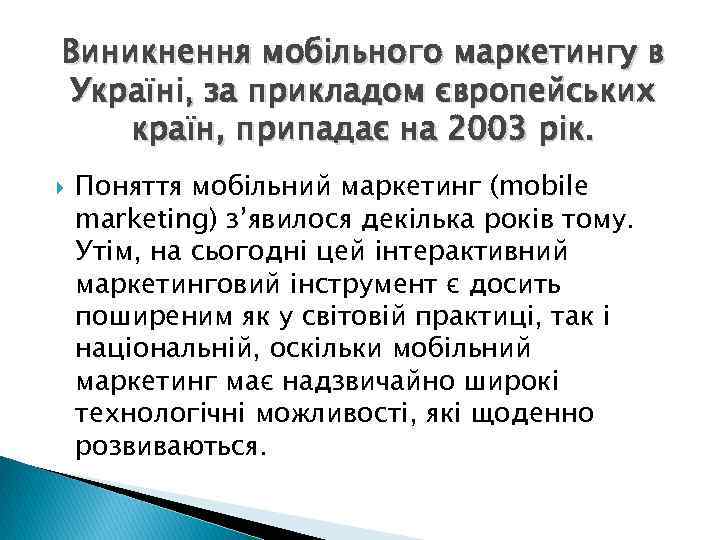 Виникнення мобільного маркетингу в Україні, за прикладом європейських країн, припадає на 2003 рік.

Поняття мобільний маркетинг (mobile marketing) з’явилося декілька років тому. Утім, на сьогодні цей інтерактивний маркетинговий інструмент є досить поширеним як у світовій практиці, так і національній, оскільки мобільний маркетинг має надзвичайно широкі технологічні можливості, які щоденно розвиваються.